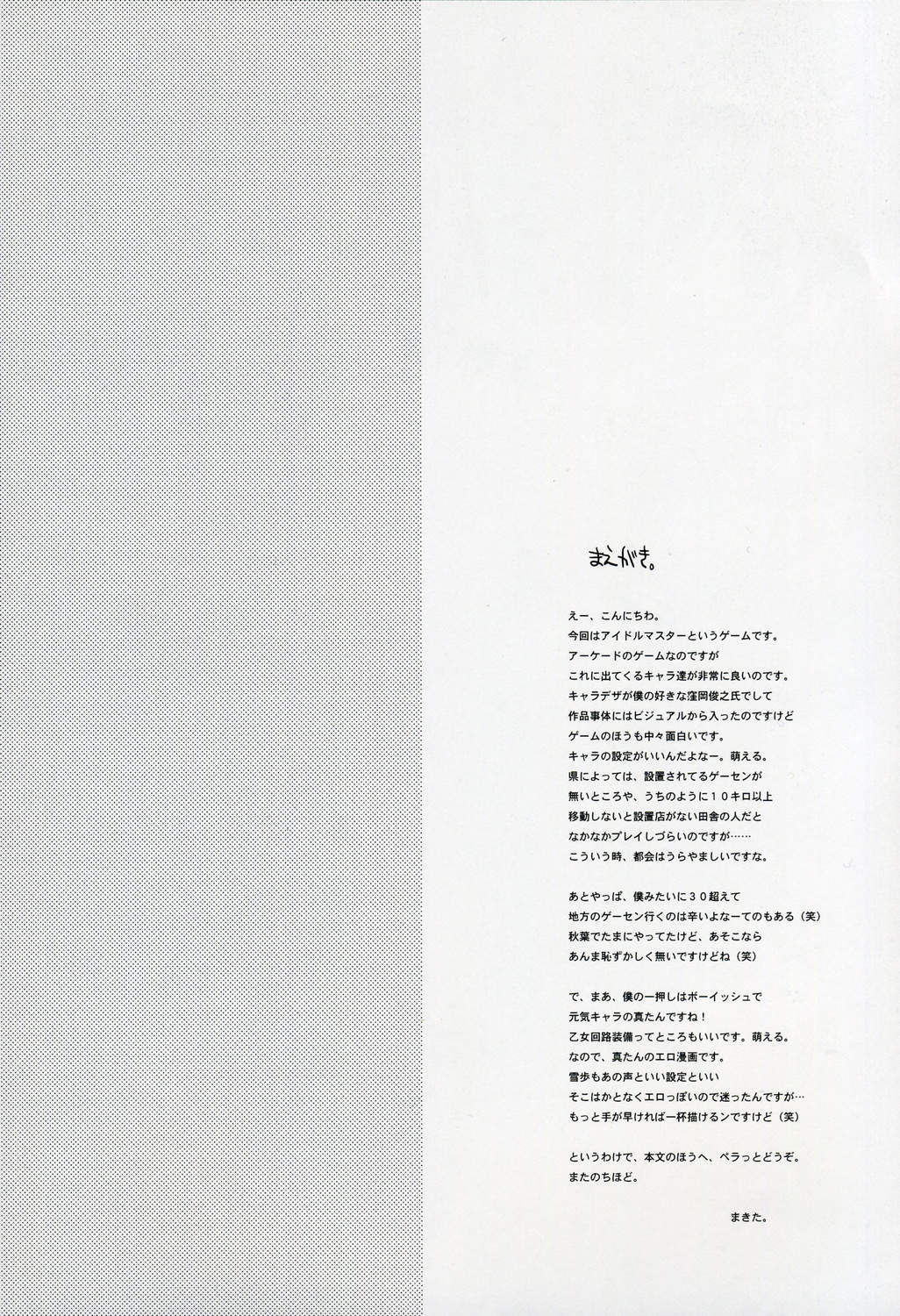 まえがき。

えー、こんにちわ。
今回はアイドルマスターというゲームです。
アーケードのゲームなのですが
これに出てくるキャラ達が非常に良いのです。
キャラデザが僕の好きな窪岡俊之氏でして
作品事体にはビジュアルから入ったのですけど
ゲームのほうも中々面白いです。
キャラの設定がいいんだよなー。萌える。
県によっては、設置されてるゲーセンが
無いところや、うちのように10キロ以上
移動しないと設置店がない田舎の人だと
なかなかプレイしづらいのですが……
こういう時、都会はうらやましいですな。

あとやっぱ、僕みたいに30超えて
地方のゲーセン行くのは辛いよなーてのもある（笑）
秋葉でたまにやってたけど、あそこなら
あんま恥ずかしく無いですけどね（笑）

で、まあ、僕の一押しはボーイッシュで
元気キャラの真たんですね！
乙女回路装備ってところもいいです。萌える。
なので、真たんのエロ漫画です。
雪歩もあの声といい設定といい
そこはかとなくエロっぽいので迷ったんですが…
もっと手が早ければ一杯描けるンですけど（笑）

というわけで、本文のほうへ、ペラっとどうぞ。
またのちほど。

まきた。